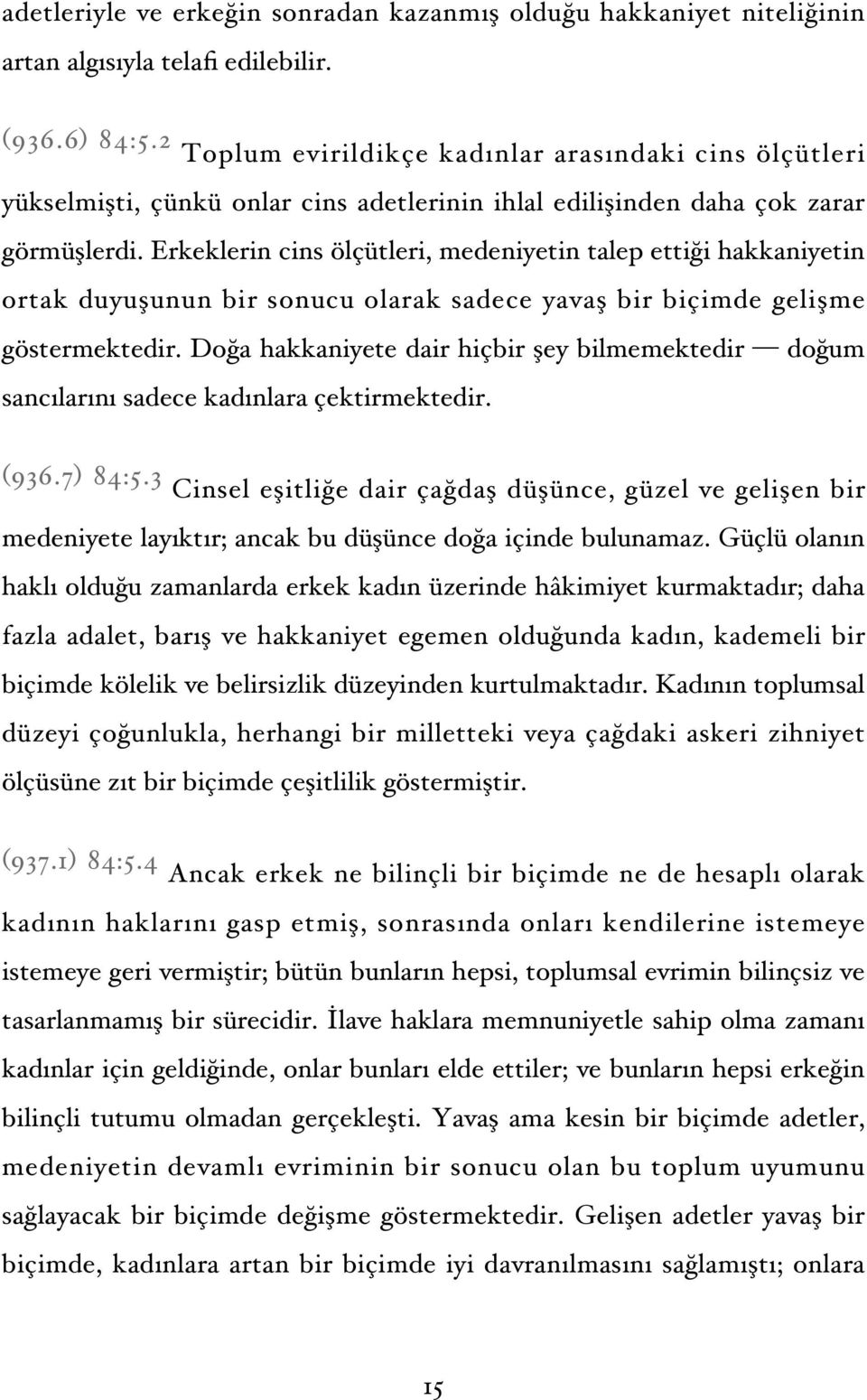 adetleriyle ve erkeğin sonradan kazanmış olduğu hakkaniyet niteliğinin artan algısıyla telafi edilebilir.

(936.6) 84:5.2 Toplum evirildikçe kadınlar arasındaki cins ölçütleri yükselmişti, çünkü onlar cins adetlerinin ihlal edilişinden daha çok zarar görmüşlerdi. Erkeklerin cins ölçütleri, medeniyetin talep ettiği hakkaniyetin ortak duyuşunun bir sonucu olarak sadece yavaş bir biçimde gelişme göstermektedir. Doğa hakkaniyete dair hiçbir şey bilmemektedir — doğum sancılarını sadece kadınlara çektirmektedir.

(936.7) 84:5.3 Cinsel eşitliğe dair çağdaş düşünce, güzel ve gelişen bir medeniyete layıktır; ancak bu düşünce doğa içinde bulunamaz. Güçlü olanın haklı olduğu zamanlarda erkek kadın üzerinde hâkimiyet kurmaktadır; daha fazla adalet, barış ve hakkaniyet egemen olduğunda kadın, kademeli bir biçimde kölelik ve belirsizlik düzeyinden kurtulmaktadır. Kadının toplumsal düzeyi çoğunlukla, herhangi bir milletteki veya çağdaki askeri zihniyet ölçüsüne zıt bir biçimde çeşitlilik göstermiştir.

(937.1) 84:5.4 Ancak erkek ne bilinçli bir biçimde ne de hesaplı olarak kadının haklarını gasp etmiş, sonrasında onları kendilerine istemeye istemeye geri vermiştir; bütün bunların hepsi, toplumsal evrimin bilinçsiz ve tasarlanmamış bir sürecidir. İlave haklara memnuniyetle sahip olma zamanı kadınlar için geldiğinde, onlar bunları elde ettiler; ve bunların hepsi erkeğin bilinçli tutumu olmadan gerçekleşti. Yavaş ama kesin bir biçimde adetler, medeniyetin devamlı evriminin bir sonucu olan bu toplum uyumunu sağlayacak bir biçimde değişme göstermektedir. Gelişen adetler yavaş bir biçimde, kadınlara artan bir biçimde iyi davranılmasını sağlamıştı; onlara

15